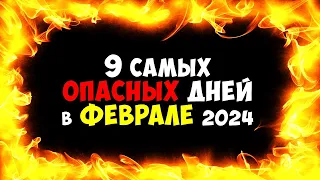 9 САМЫХ
ОПАСНЫХ ДНЕЙ
В ФЕВРАЛЕ 2024